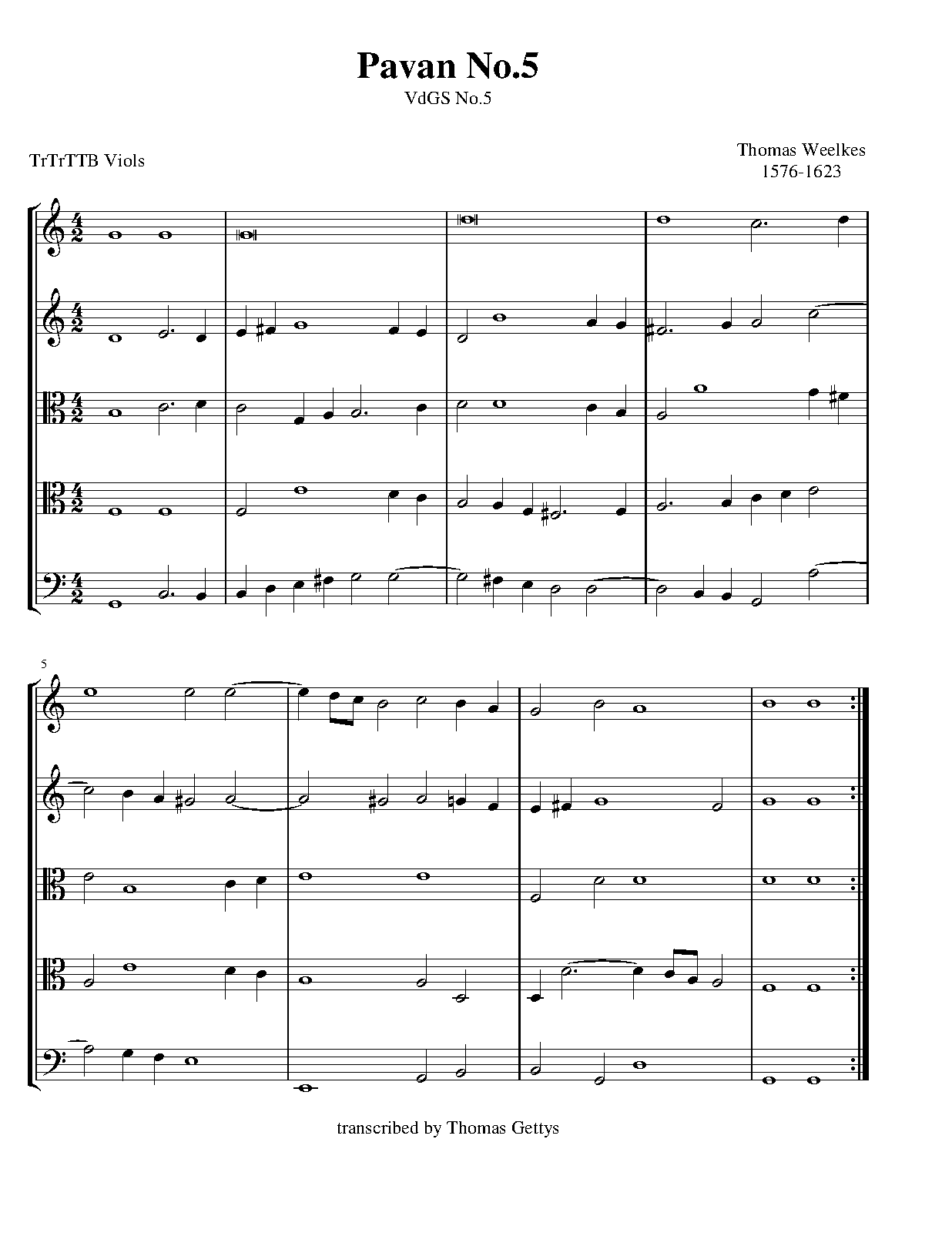 Pavan No.5
VdGS No.5

TrTrTTB Viols

Thomas Weelkes
1576-1623

5

transcribed by Thomas Gettys